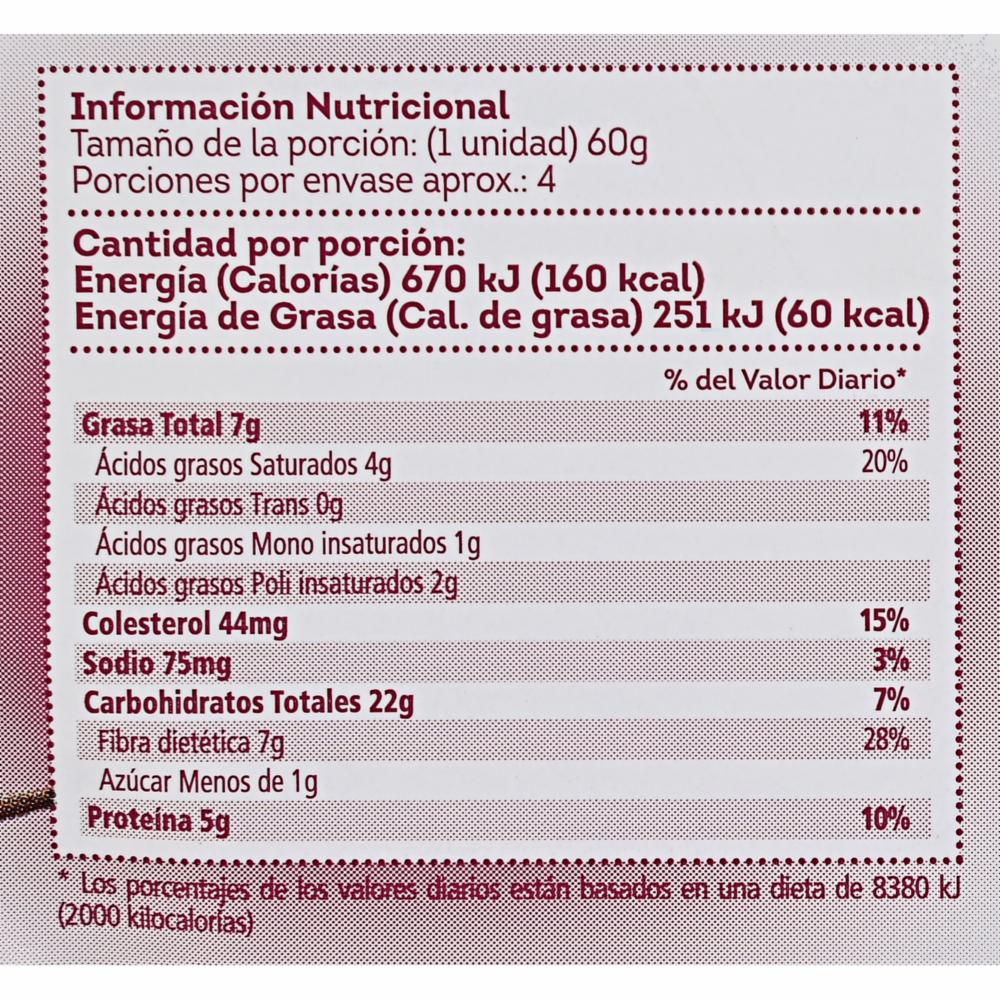 Información Nutricional
Tamaño de la porción: (1 unidad) 60g
Porciones por envase aprox.: 4

Cantidad por porción:
Energía (Calorías) 670 kJ (160 kcal)
Energía de Grasa (Cal. de grasa) 251 kJ (60 kcal)

| | % del Valor Diario* |
|---|---|
| Grasa Total 7g | 11% |
| Ácidos grasos Saturados 4g | 20% |
| Ácidos grasos Trans 0g | |
| Ácidos grasos Mono insaturados 1g | |
| Ácidos grasos Poli insaturados 2g | |
| Colesterol 44mg | 15% |
| Sodio 75mg | 3% |
| Carbohidratos Totales 22g | 7% |
| Fibra dietética 7g | 28% |
| Azúcar Menos de 1g | |
| Proteína 5g | 10% |

* Los porcentajes de los valores diarios están basados en una dieta de 8380 kJ (2000 kilocalorías)